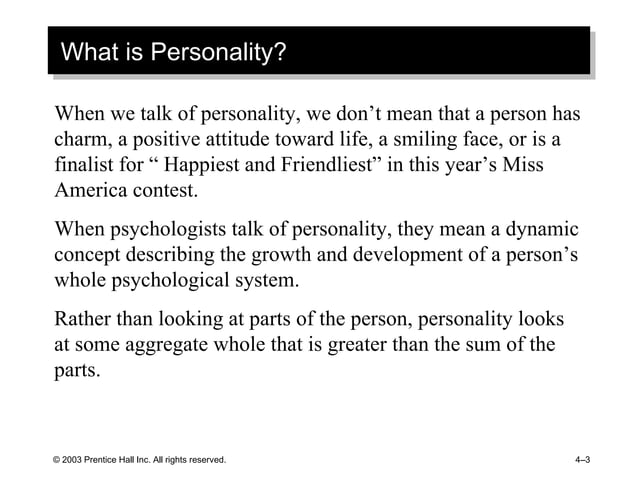 What is Personality?

When we talk of personality, we don’t mean that a person has charm, a positive attitude toward life, a smiling face, or is a finalist for “ Happiest and Friendliest” in this year’s Miss America contest.

When psychologists talk of personality, they mean a dynamic concept describing the growth and development of a person’s whole psychological system.

Rather than looking at parts of the person, personality looks at some aggregate whole that is greater than the sum of the parts.

© 2003 Prentice Hall Inc. All rights reserved.

4–3